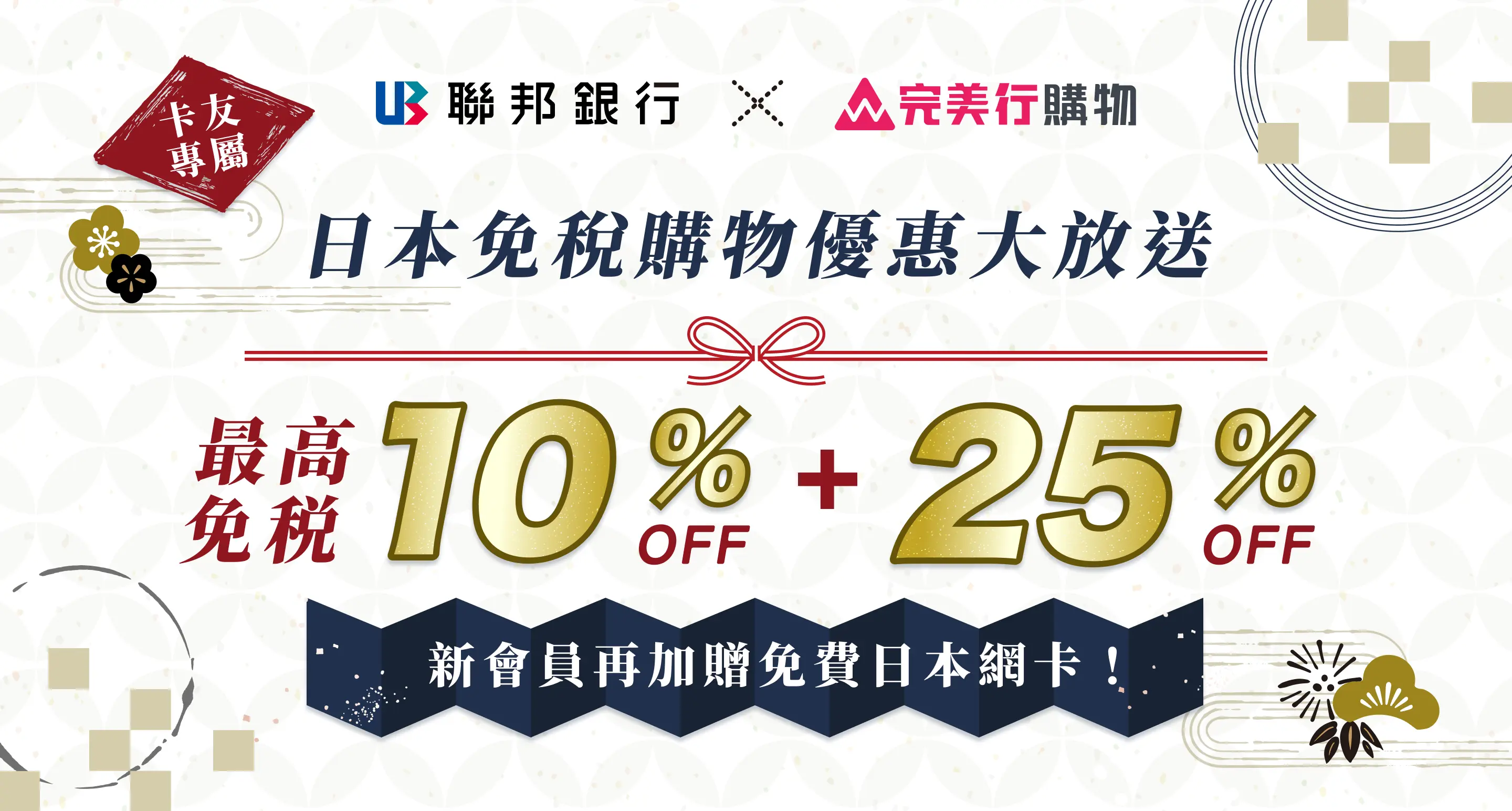 卡友專屬

UB 聯邦銀行 × 完美行購物

日本免稅購物優惠大放送

最高免稅 10% OFF + 25% OFF

新會員再加贈免費日本網卡！